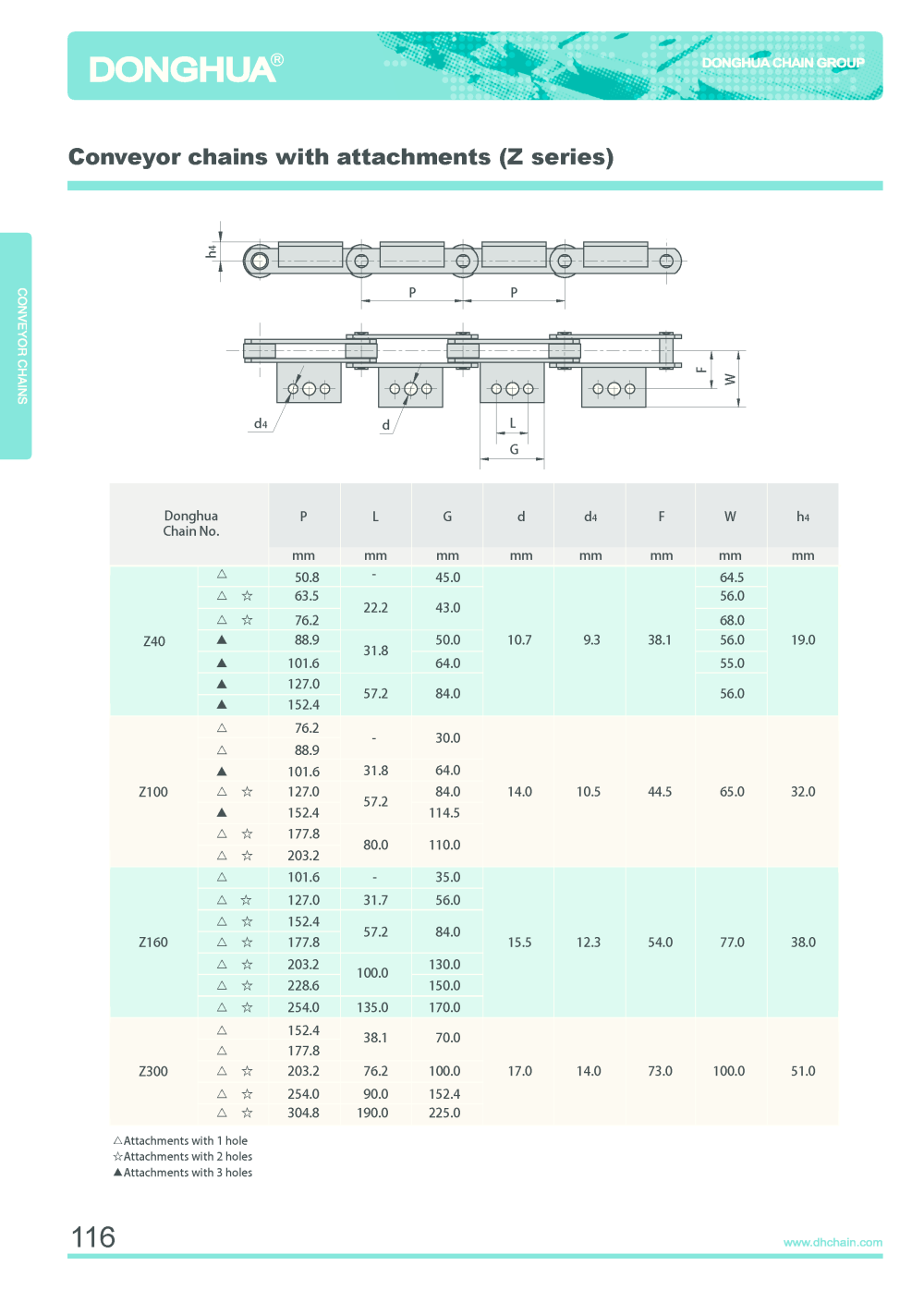 DONGHUA®

DONGHUA CHAIN GROUP

Conveyor chains with attachments (Z series)

CONVEYOR CHAINS

h4

P P

F W

d4 d L G

| Donghua Chain No. | | P | L | G | d | d4 | F | W | h4 |
|---|---|---|---|---|---|---|---|---|---|
| | | mm | mm | mm | mm | mm | mm | mm | mm |
| Z40 | △ | 50.8 | - | 45.0 | 10.7 | 9.3 | 38.1 | 64.5 | 19.0 |
| | △ ☆ | 63.5 | 22.2 | 43.0 | | | | 56.0 | |
| | △ ☆ | 76.2 | | | | | | 68.0 | |
| | ▲ | 88.9 | 31.8 | 50.0 | | | | 56.0 | |
| | ▲ | 101.6 | | 64.0 | | | | 55.0 | |
| | ▲ | 127.0 | 57.2 | 84.0 | | | | 56.0 | |
| | ▲ | 152.4 | | | | | | | |
| Z100 | △ | 76.2 | - | 30.0 | 14.0 | 10.5 | 44.5 | 65.0 | 32.0 |
| | △ | 88.9 | | | | | | | |
| | ▲ | 101.6 | 31.8 | 64.0 | | | | | |
| | △ ☆ | 127.0 | 57.2 | 84.0 | | | | | |
| | ▲ | 152.4 | | 114.5 | | | | | |
| | △ ☆ | 177.8 | 80.0 | 110.0 | | | | | |
| | △ ☆ | 203.2 | | | | | | | |
| Z160 | △ | 101.6 | - | 35.0 | 15.5 | 12.3 | 54.0 | 77.0 | 38.0 |
| | △ ☆ | 127.0 | 31.7 | 56.0 | | | | | |
| | △ ☆ | 152.4 | 57.2 | 84.0 | | | | | |
| | △ ☆ | 177.8 | | | | | | | |
| | △ ☆ | 203.2 | 100.0 | 130.0 | | | | | |
| | △ ☆ | 228.6 | | 150.0 | | | | | |
| | △ ☆ | 254.0 | 135.0 | 170.0 | | | | | |
| Z300 | △ | 152.4 | 38.1 | 70.0 | 17.0 | 14.0 | 73.0 | 100.0 | 51.0 |
| | △ | 177.8 | | | | | | | |
| | △ ☆ | 203.2 | 76.2 | 100.0 | | | | | |
| | △ ☆ | 254.0 | 90.0 | 152.4 | | | | | |
| | △ ☆ | 304.8 | 190.0 | 225.0 | | | | | |

△Attachments with 1 hole
☆Attachments with 2 holes
▲Attachments with 3 holes

116

www.dhchain.com